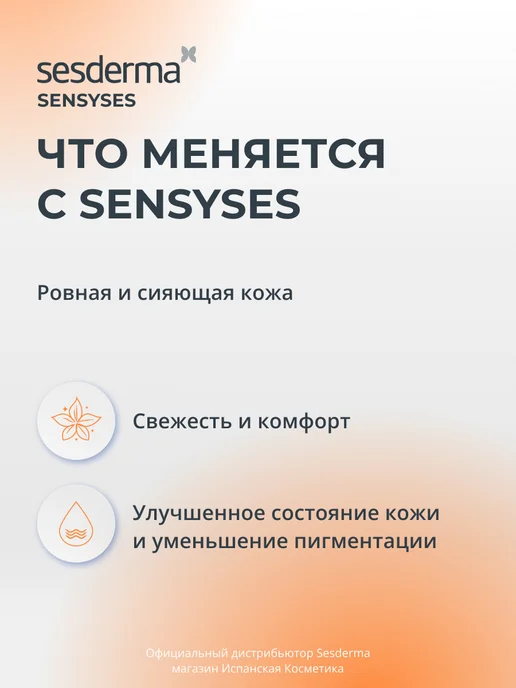 sesderma
SENSYSES

ЧТО МЕНЯЕТСЯ С SENSYSES

Ровная и сияющая кожа

Свежесть и комфорт

Улучшенное состояние кожи и уменьшение пигментации

Официальный дистрибьютор Sesderma
магазин Испанская Косметика